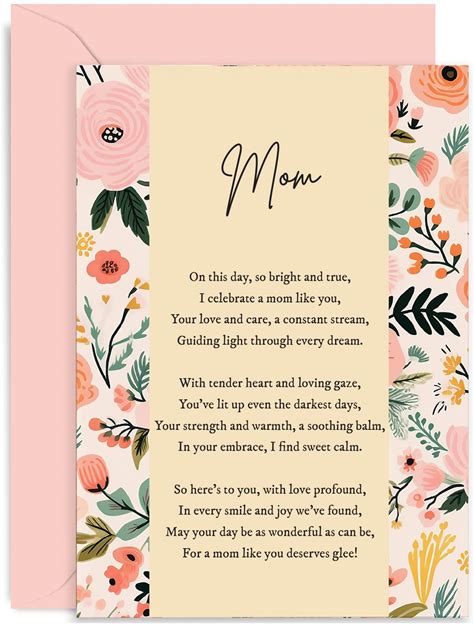 Mom

On this day, so bright and true,
I celebrate a mom like you,
Your love and care, a constant stream,
Guiding light through every dream.

With tender heart and loving gaze,
You've lit up even the darkest days,
Your strength and warmth, a soothing balm,
In your embrace, I find sweet calm.

So here's to you, with love profound,
In every smile and joy we've found,
May your day be as wonderful as can be,
For a mom like you deserves glee!